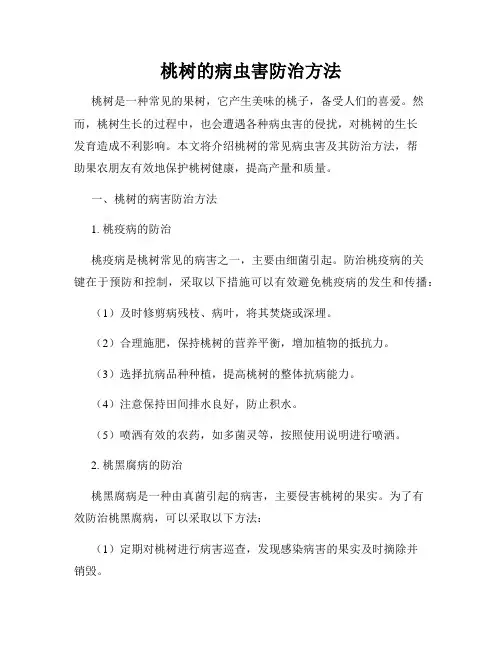 桃树的病虫害防治方法

桃树是一种常见的果树，它产生美味的桃子，备受人们的喜爱。然而，桃树生长的过程中，也会遭遇各种病虫害的侵扰，对桃树的生长发育造成不利影响。本文将介绍桃树的常见病虫害及其防治方法，帮助果农朋友有效地保护桃树健康，提高产量和质量。

一、桃树的病害防治方法

1. 桃疫病的防治

桃疫病是桃树常见的病害之一，主要由细菌引起。防治桃疫病的关键在于预防和控制，采取以下措施可以有效避免桃疫病的发生和传播：

（1）及时修剪病残枝、病叶，将其焚烧或深埋。

（2）合理施肥，保持桃树的营养平衡，增加植物的抵抗力。

（3）选择抗病品种种植，提高桃树的整体抗病能力。

（4）注意保持田间排水良好，防止积水。

（5）喷洒有效的农药，如多菌灵等，按照使用说明进行喷洒。

2. 桃黑腐病的防治

桃黑腐病是一种由真菌引起的病害，主要侵害桃树的果实。为了有效防治桃黑腐病，可以采取以下方法：

（1）定期对桃树进行病害巡查，发现感染病害的果实及时摘除并销毁。